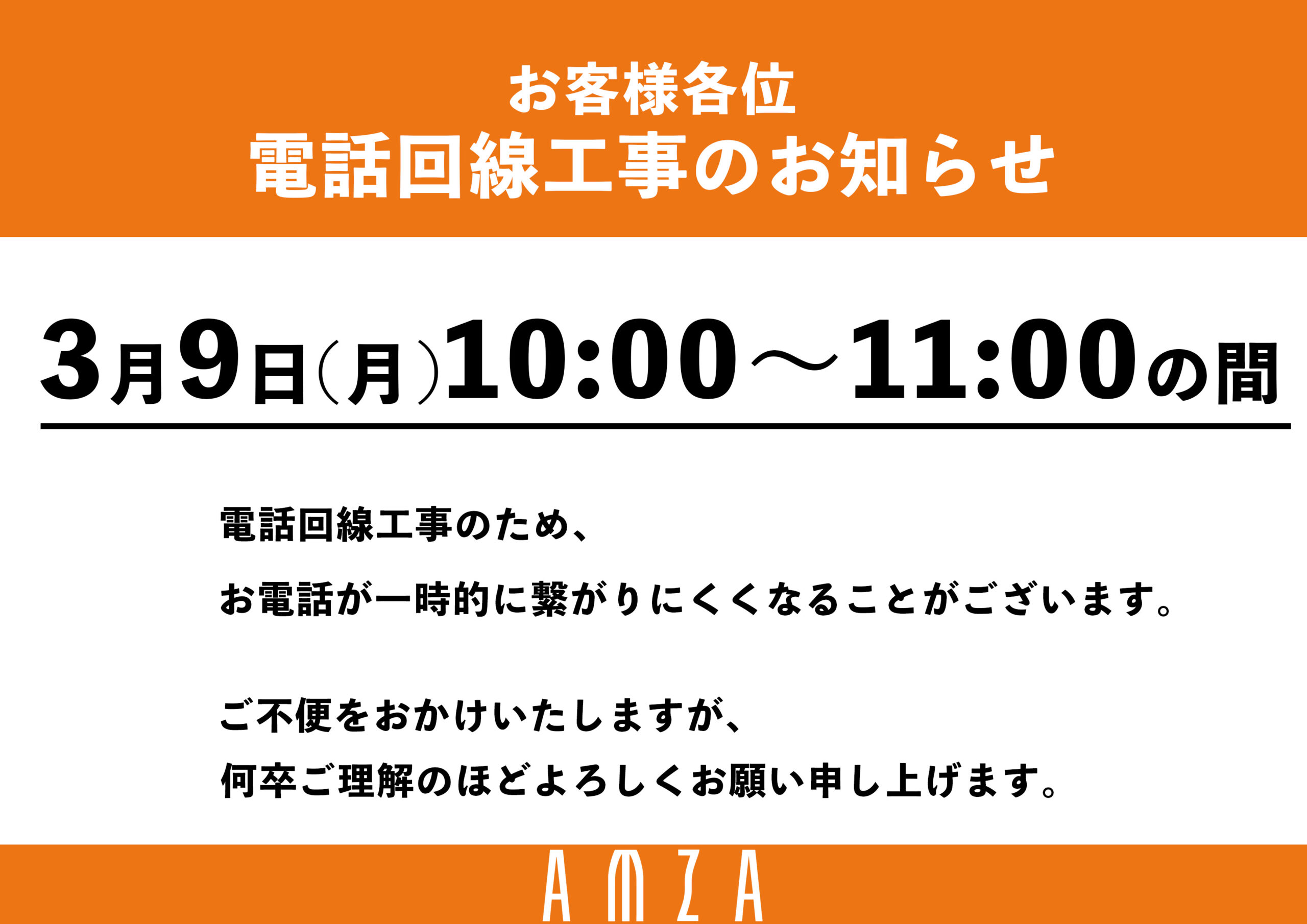 お客様各位
電話回線工事のお知らせ

3月9日(月)10:00〜11:00の間

電話回線工事のため、

お電話が一時的に繋がりにくくなることがございます。

ご不便をおかけいたしますが、

何卒ご理解のほどよろしくお願い申し上げます。

AMZA